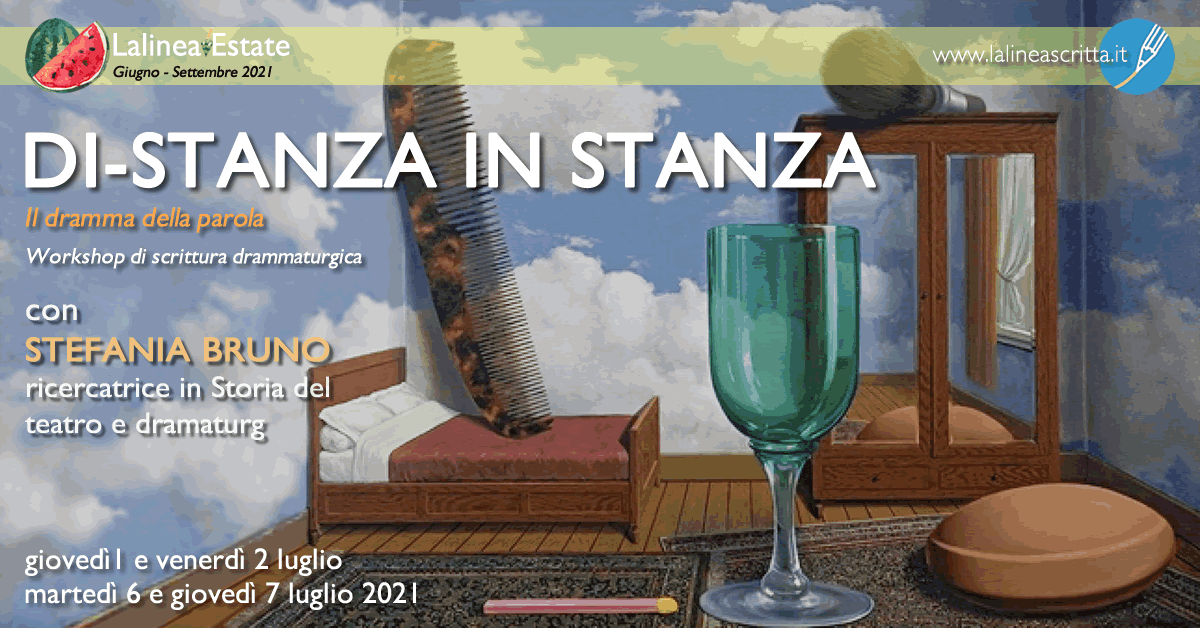 Lalinea Estate
Giugno - Settembre 2021

www.lalineascritta.it

DI-STANZA IN STANZA

Il dramma della parola

Workshop di scrittura drammaturgica

con

STEFANIA BRUNO

ricercatrice in Storia del teatro e dramaturg

giovedì1 e venerdì 2 luglio
martedì 6 e giovedì 7 luglio 2021